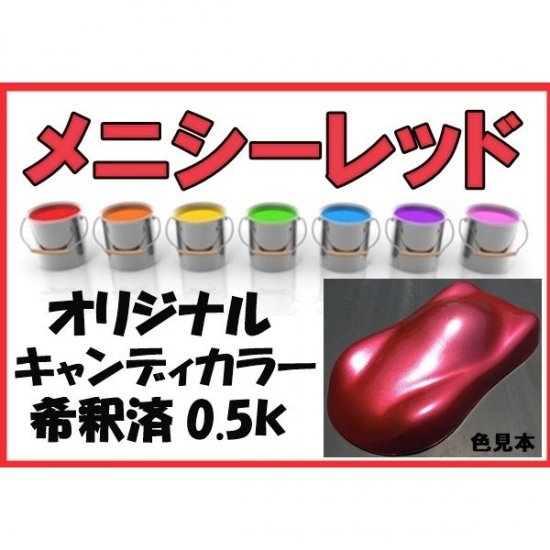 メニシーレッド

オリジナル
キャンディカラー
希釈済 0.5k

色見本